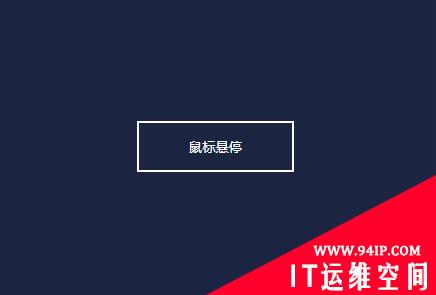 鼠标悬停

WWW.94IP.COM
IT运维空间